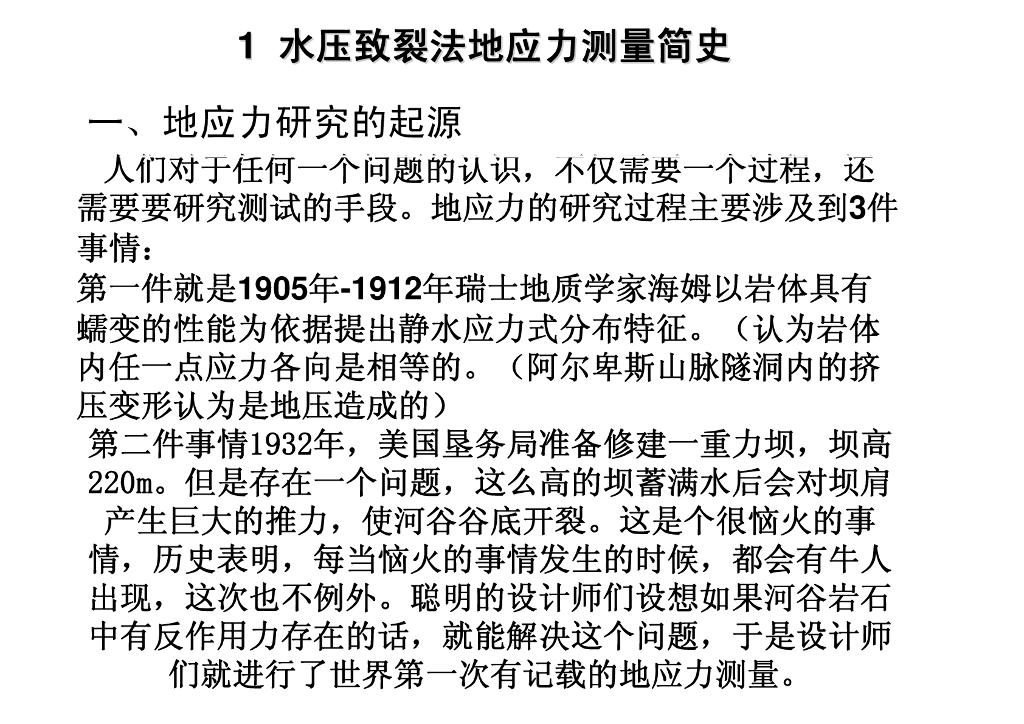 1 水压致裂法地应力测量简史

一、地应力研究的起源

人们对于任何一个问题的认识，不仅需要一个过程，还需要要研究测试的手段。地应力的研究过程主要涉及到3件事情：

第一件就是1905年-1912年瑞士地质学家海姆以岩体具有蠕变的性能为依据提出静水应力式分布特征。（认为岩体内任一点应力各向是相等的。（阿尔卑斯山脉隧洞内的挤压变形认为是地压造成的）

第二件事情1932年，美国垦务局准备修建一重力坝，坝高220m。但是存在一个问题，这么高的坝蓄满水后会对坝肩产生巨大的推力，使河谷谷底开裂。这是个很恼火的事情，历史表明，每当恼火的事情发生的时候，都会有牛人出现，这次也不例外。聪明的设计师们设想如果河谷岩石中有反作用力存在的话，就能解决这个问题，于是设计师们就进行了世界第一次有记载的地应力测量。